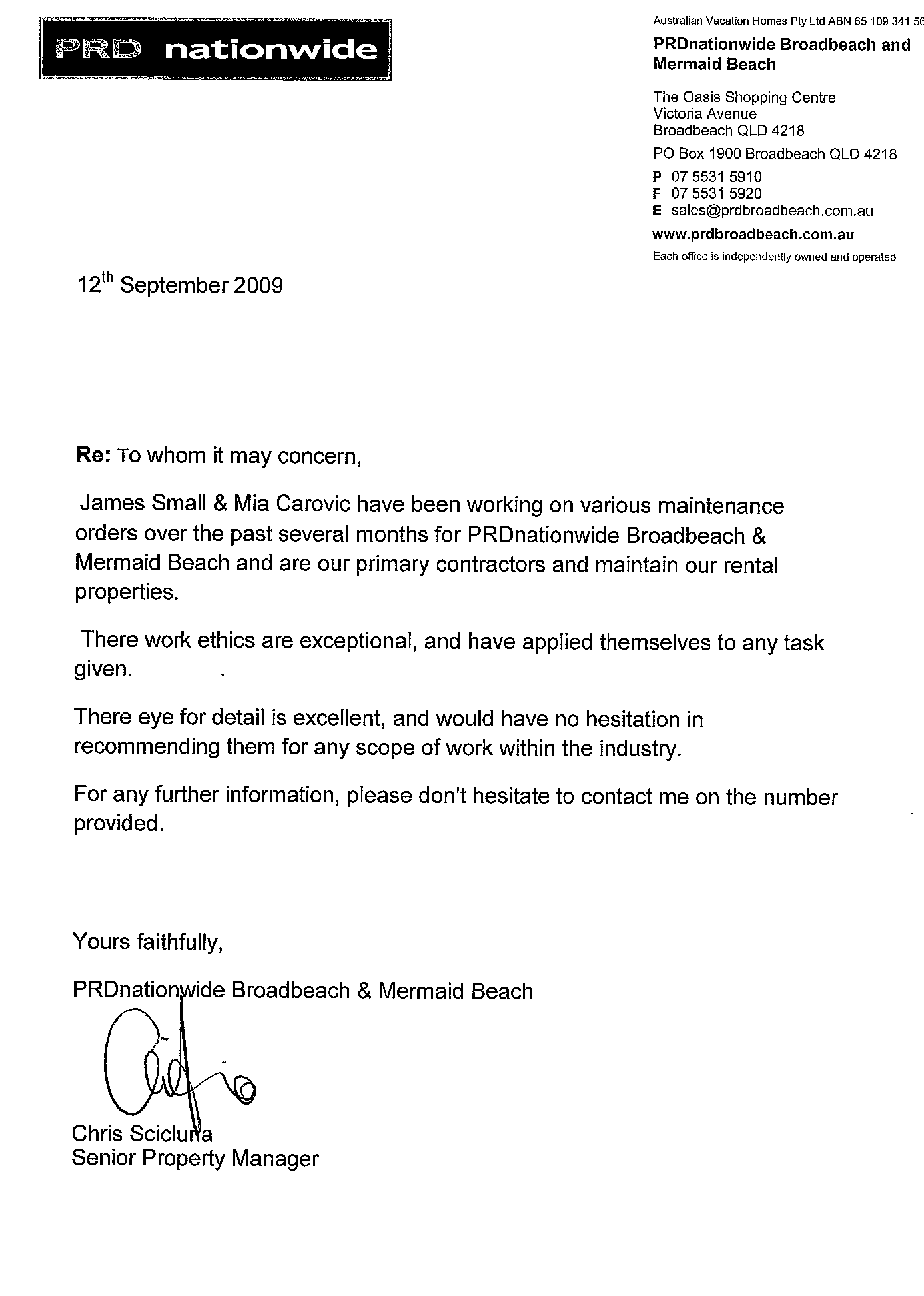 PRD nationwide

Australian Vacation Homes Pty Ltd ABN 65 109 341 56

PRDnationwide Broadbeach and Mermaid Beach

The Oasis Shopping Centre
Victoria Avenue
Broadbeach QLD 4218

PO Box 1900 Broadbeach QLD 4218

P 07 5531 5910
F 07 5531 5920
E sales@prdbroadbeach.com.au

www.prdbroadbeach.com.au

Each office is independently owned and operated

12$^{th}$ September 2009

Re: To whom it may concern,

James Small & Mia Carovic have been working on various maintenance orders over the past several months for PRDnationwide Broadbeach & Mermaid Beach and are our primary contractors and maintain our rental properties.

There work ethics are exceptional, and have applied themselves to any task given.

There eye for detail is excellent, and would have no hesitation in recommending them for any scope of work within the industry.

For any further information, please don't hesitate to contact me on the number provided.

Yours faithfully,

PRDnationwide Broadbeach & Mermaid Beach

Chris Scicluna
Senior Property Manager